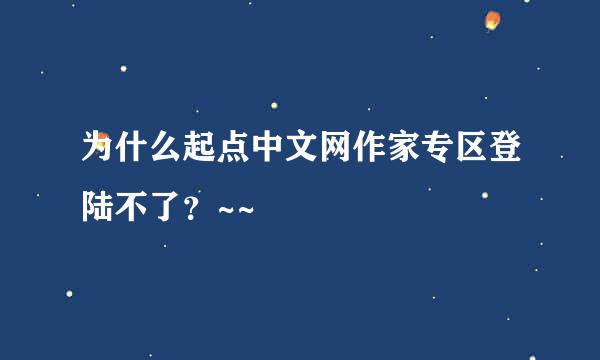 为什么起点中文网作家专区登陆不了？~~